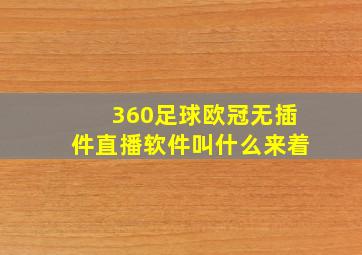 360足球欧冠无插件直播软件叫什么来着